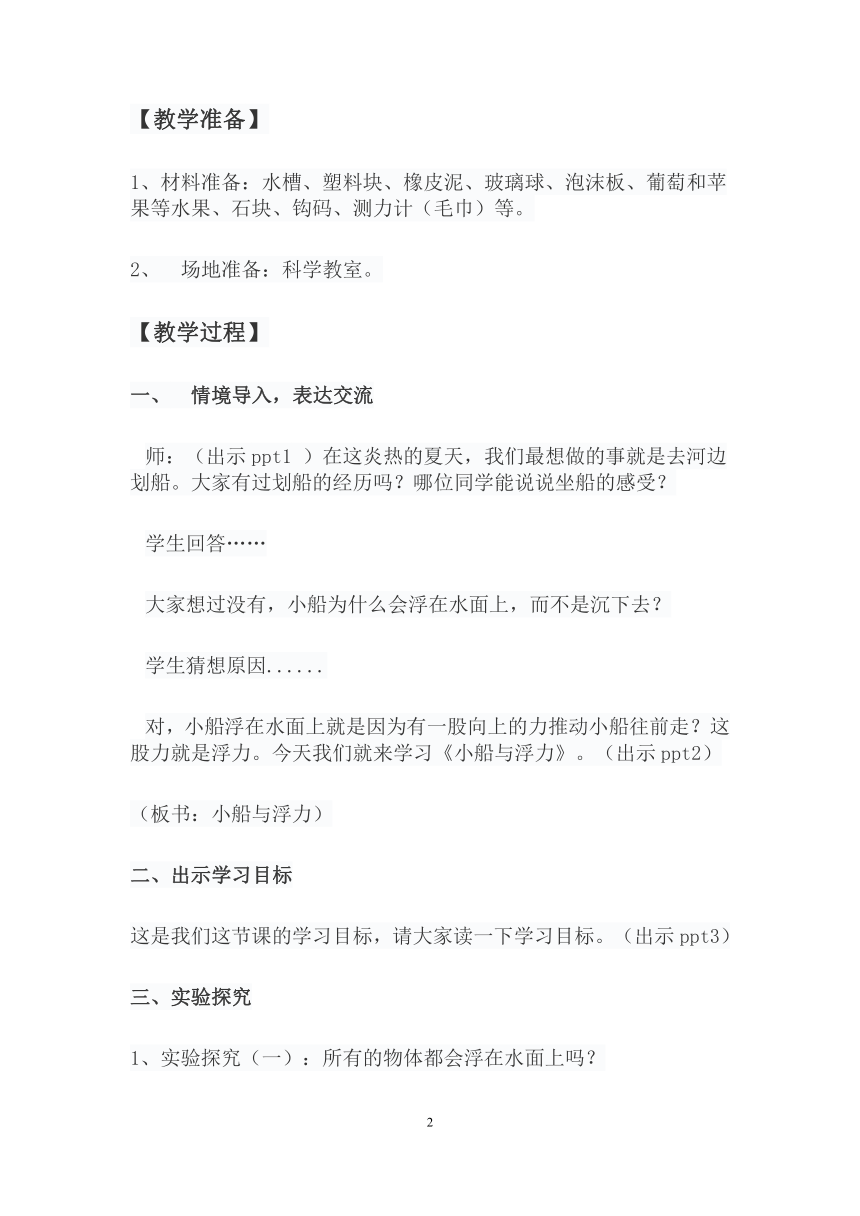 【教学准备】

1、材料准备：水槽、塑料块、橡皮泥、玻璃球、泡沫板、葡萄和苹果等水果、石块、钩码、测力计（毛巾）等。

2、 场地准备：科学教室。

【教学过程】

一、 情境导入，表达交流

师：（出示 ppt1 ）在这炎热的夏天，我们最想做的事就是去河边划船。大家有过划船的经历吗？哪位同学能说说坐船的感受？

学生回答……

大家想过没有，小船为什么会浮在水面上，而不是沉下去？

学生猜想原因......

对，小船浮在水面上就是因为有一股向上的力推动小船往前走？这股力就是浮力。今天我们就来学习《小船与浮力》。（出示 ppt2）

（板书：小船与浮力）

二、出示学习目标

这是我们这节课的学习目标，请大家读一下学习目标。（出示 ppt3）

三、实验探究

1、实验探究（一）：所有的物体都会浮在水面上吗？

2